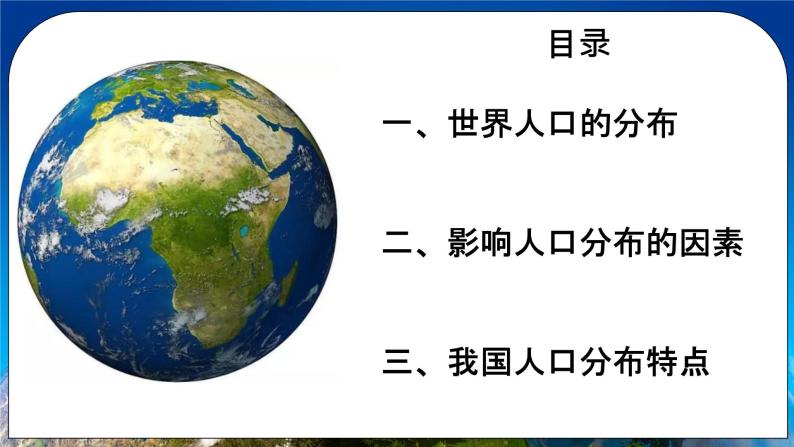 目录

一、世界人口的分布

二、影响人口分布的因素

三、我国人口分布特点